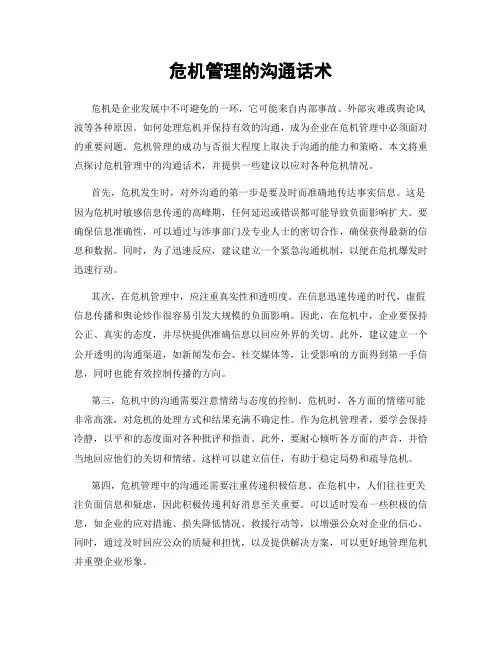 危机管理的沟通话术

危机是企业发展中不可避免的一环，它可能来自内部事故、外部灾难或舆论风波等各种原因。如何处理危机并保持有效的沟通，成为企业在危机管理中必须面对的重要问题。危机管理的成功与否很大程度上取决于沟通的能力和策略。本文将重点探讨危机管理中的沟通话术，并提供一些建议以应对各种危机情况。

首先，危机发生时，对外沟通的第一步是要及时而准确地传达事实信息。这是因为危机时敏感信息传递的高峰期，任何延迟或错误都可能导致负面影响扩大。要确保信息准确性，可以通过与涉事部门及专业人士的密切合作，确保获得最新的信息和数据。同时，为了迅速反应，建议建立一个紧急沟通机制，以便在危机爆发时迅速行动。

其次，在危机管理中，应注重真实性和透明度。在信息迅速传递的时代，虚假信息传播和舆论炒作很容易引发大规模的负面影响。因此，在危机中，企业要保持公正、真实的态度，并尽快提供准确信息以回应外界的关切。此外，建议建立一个公开透明的沟通渠道，如新闻发布会、社交媒体等，让受影响的方面得到第一手信息，同时也能有效控制传播的方向。

第三，危机中的沟通需要注意情绪与态度的控制。危机时，各方面的情绪可能非常高涨，对危机的处理方式和结果充满不确定性。作为危机管理者，要学会保持冷静，以平和的态度面对各种批评和指责。此外，要耐心倾听各方面的声音，并恰当地回应他们的关切和情绪。这样可以建立信任，有助于稳定局势和疏导危机。

第四，危机管理中的沟通还需要注重传递积极信息。在危机中，人们往往更关注负面信息和疑虑，因此积极传递利好消息至关重要。可以适时发布一些积极的信息，如企业的应对措施、损失降低情况、救援行动等，以增强公众对企业的信心。同时，通过及时回应公众的质疑和担忧，以及提供解决方案，可以更好地管理危机并重塑企业形象。